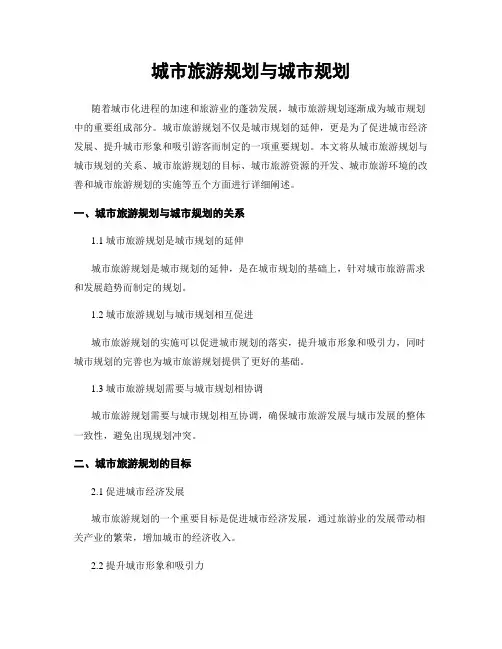 城市旅游规划与城市规划

随着城市化进程的加速和旅游业的蓬勃发展，城市旅游规划逐渐成为城市规划中的重要组成部分。城市旅游规划不仅是城市规划的延伸，更是为了促进城市经济发展、提升城市形象和吸引游客而制定的一项重要规划。本文将从城市旅游规划与城市规划的关系、城市旅游规划的目标、城市旅游资源的开发、城市旅游环境的改善和城市旅游规划的实施等五个方面进行详细阐述。

一、城市旅游规划与城市规划的关系

1.1 城市旅游规划是城市规划的延伸

城市旅游规划是城市规划的延伸，是在城市规划的基础上，针对城市旅游需求和发展趋势而制定的规划。

1.2 城市旅游规划与城市规划相互促进

城市旅游规划的实施可以促进城市规划的落实，提升城市形象和吸引力，同时城市规划的完善也为城市旅游规划提供了更好的基础。

1.3 城市旅游规划需要与城市规划相协调

城市旅游规划需要与城市规划相互协调，确保城市旅游发展与城市发展的整体一致性，避免出现规划冲突。

二、城市旅游规划的目标

2.1 促进城市经济发展

城市旅游规划的一个重要目标是促进城市经济发展，通过旅游业的发展带动相关产业的繁荣，增加城市的经济收入。

2.2 提升城市形象和吸引力